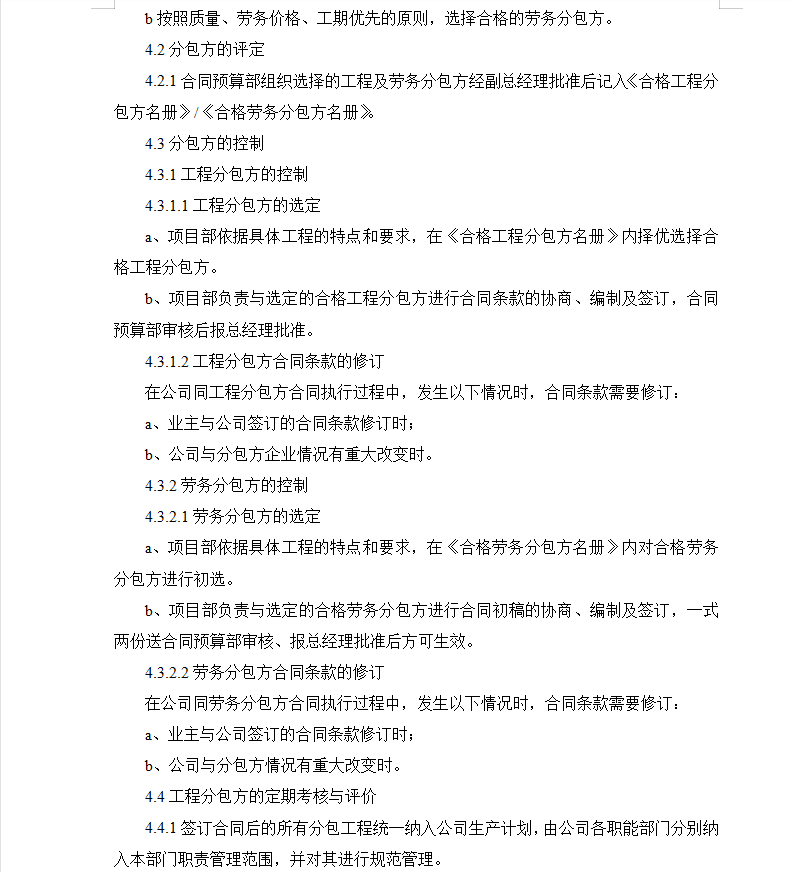 b 按照质量、劳务价格、工期优先的原则，选择合格的劳务分包方。

4.2 分包方的评定

4.2.1 合同预算部组织选择的工程及劳务分包方经副总经理批准后记入《合格工程分包方名册》/《合格劳务分包方名册》。

4.3 分包方的控制

4.3.1 工程分包方的控制

4.3.1.1 工程分包方的选定

a、项目部依据具体工程的特点和要求，在《合格工程分包方名册》内择优选择合格工程分包方。

b、项目部负责与选定的合格工程分包方进行合同条款的协商、编制及签订，合同预算部审核后报总经理批准。

4.3.1.2 工程分包方合同条款的修订

在公司同工程分包方合同执行过程中，发生以下情况时，合同条款需要修订：

a、业主与公司签订的合同条款修订时；

b、公司与分包方企业情况有重大改变时。

4.3.2 劳务分包方的控制

4.3.2.1 劳务分包方的选定

a、项目部依据具体工程的特点和要求，在《合格劳务分包方名册》内对合格劳务分包方进行初选。

b、项目部负责与选定的合格劳务分包方进行合同初稿的协商、编制及签订，一式两份送合同预算部审核、报总经理批准后方可生效。

4.3.2.2 劳务分包方合同条款的修订

在公司同劳务分包方合同执行过程中，发生以下情况时，合同条款需要修订：

a、业主与公司签订的合同条款修订时；

b、公司与分包方情况有重大改变时。

4.4 工程分包方的定期考核与评价

4.4.1 签订合同后的所有分包工程统一纳入公司生产计划，由公司各职能部门分别纳入本部门职责管理范围，并对其进行规范管理。